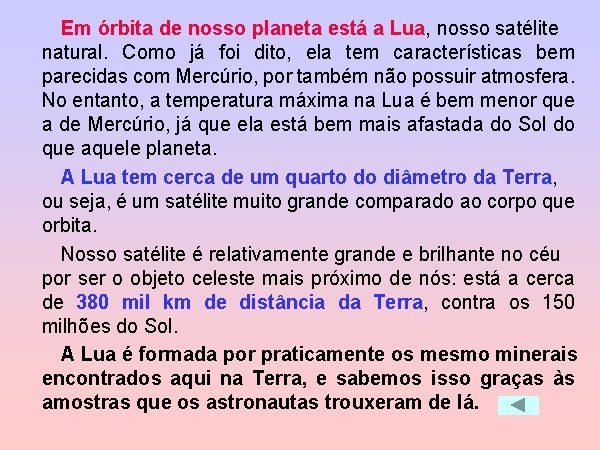 Em órbita de nosso planeta está a Lua, nosso satélite natural. Como já foi dito, ela tem características bem parecidas com Mercúrio, por também não possuir atmosfera. No entanto, a temperatura máxima na Lua é bem menor que a de Mercúrio, já que ela está bem mais afastada do Sol do que aquele planeta.

A Lua tem cerca de um quarto do diâmetro da Terra, ou seja, é um satélite muito grande comparado ao corpo que orbita.

Nosso satélite é relativamente grande e brilhante no céu por ser o objeto celeste mais próximo de nós: está a cerca de 380 mil km de distância da Terra, contra os 150 milhões do Sol.

A Lua é formada por praticamente os mesmo minerais encontrados aqui na Terra, e sabemos isso graças às amostras que os astronautas trouxeram de lá.